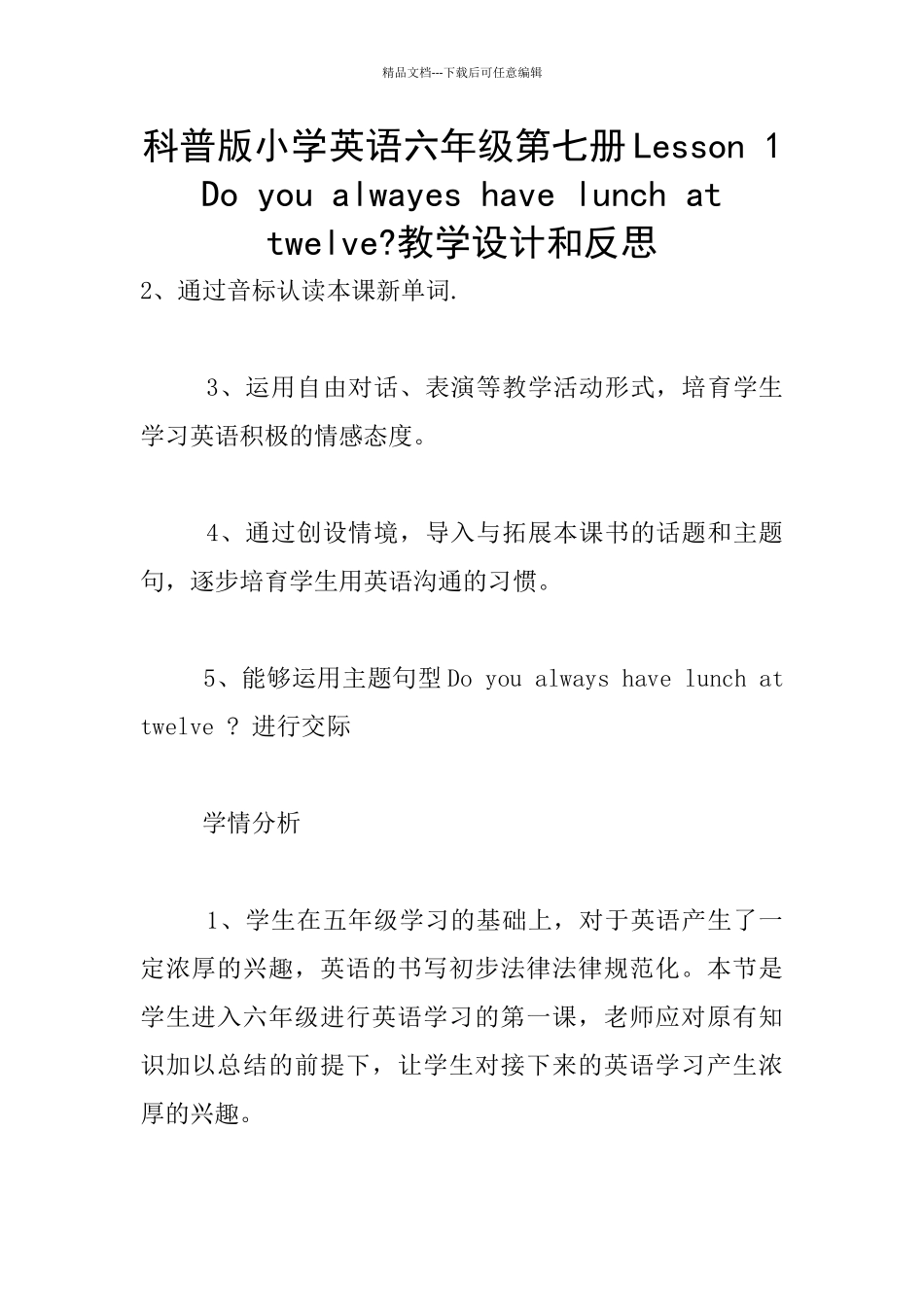 精品文档---下载后可任意编辑

科普版小学英语六年级第七册Lesson 1 Do you alwayes have lunch at twelve?教学设计和反思

2、通过音标认读本课新单词.

3、运用自由对话、表演等教学活动形式，培育学生学习英语积极的情感态度。

4、通过创设情境，导入与拓展本课书的话题和主题句，逐步培育学生用英语沟通的习惯。

5、能够运用主题句型Do you always have lunch at twelve ? 进行交际

学情分析

1、学生在五年级学习的基础上，对于英语产生了一定浓厚的兴趣，英语的书写初步法律法律规范化。本节是学生进入六年级进行英语学习的第一课，老师应对原有知识加以总结的前提下，让学生对接下来的英语学习产生浓厚的兴趣。